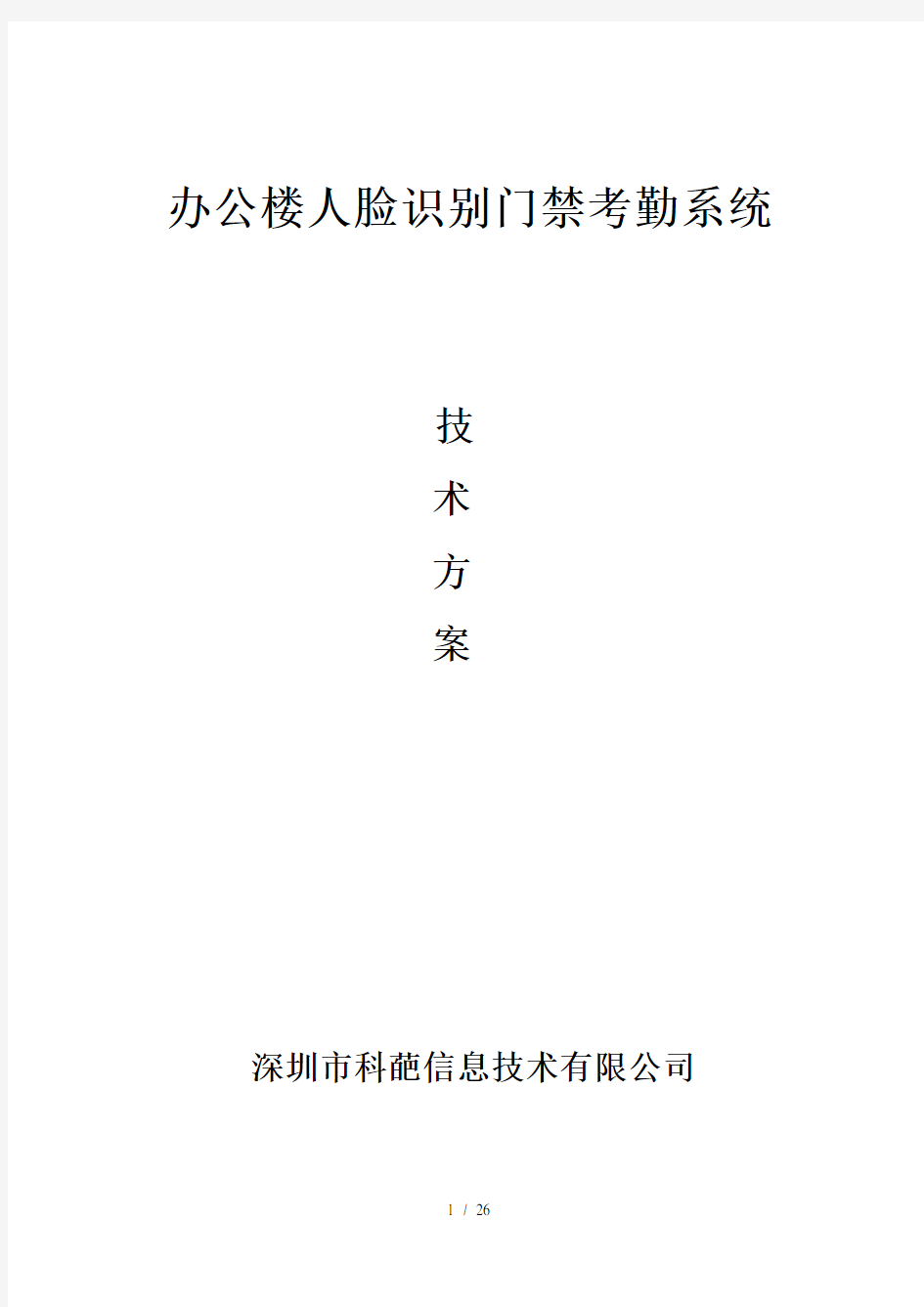 办公楼人脸识别门禁考勤系统

技
术
方
案

深圳市科葩信息技术有限公司

1 / 26